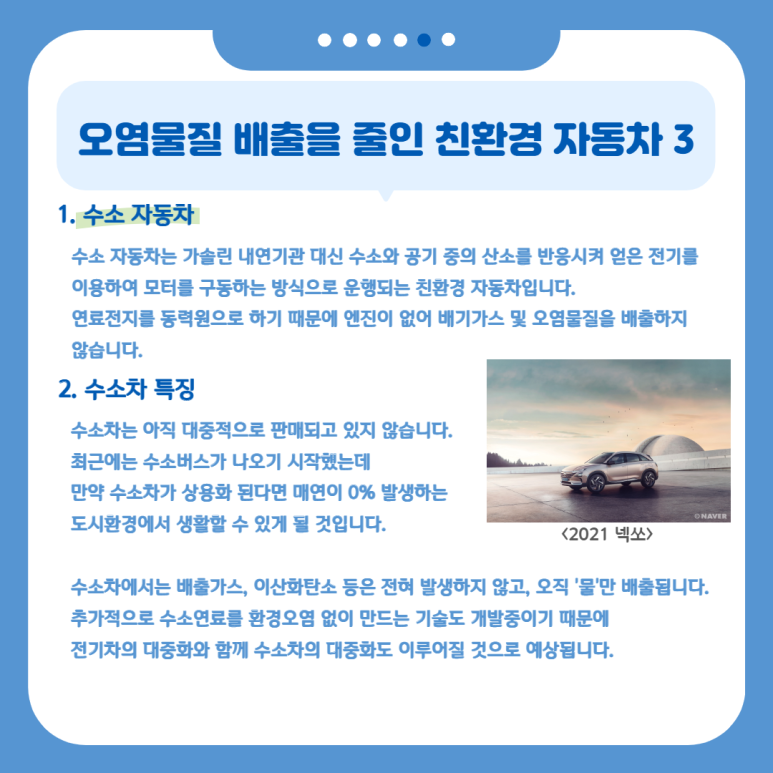 오염물질 배출을 줄인 친환경 자동차 3

1. 수소 자동차

수소 자동차는 가솔린 내연기관 대신 수소와 공기 중의 산소를 반응시켜 얻은 전기를 이용하여 모터를 구동하는 방식으로 운행되는 친환경 자동차입니다.
연료전지를 동력원으로 하기 때문에 엔진이 없어 배기가스 및 오염물질을 배출하지 않습니다.

2. 수소차 특징

수소차는 아직 대중적으로 판매되고 있지 않습니다.
최근에는 수소버스가 나오기 시작했는데
만약 수소차가 상용화 된다면 매연이 0% 발생하는 도시환경에서 생활할 수 있게 될 것입니다.

©NAVER
<2021 넥쏘>

수소차에서는 배출가스, 이산화탄소 등은 전혀 발생하지 않고, 오직 '물'만 배출됩니다.
추가적으로 수소연료를 환경오염 없이 만드는 기술도 개발중이기 때문에
전기차의 대중화와 함께 수소차의 대중화도 이루어질 것으로 예상됩니다.